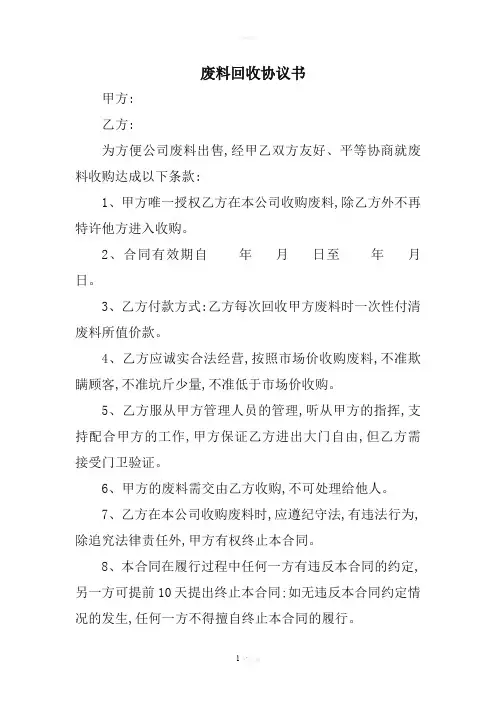 废料回收协议书

甲方：

乙方：

为方便公司废料出售，经甲乙双方友好、平等协商就废料收购达成以下条款：

1、甲方唯一授权乙方在本公司收购废料，除乙方外不再特许他方进入收购。

2、合同有效期自　　年　　月　　日至　　年　　月　　日。

3、乙方付款方式：乙方每次回收甲方废料时一次性付清废料所值价款。

4、乙方应诚实合法经营，按照市场价收购废料，不准欺瞒顾客，不准坑斤少量，不准低于市场价收购。

5、乙方服从甲方管理人员的管理，听从甲方的指挥，支持配合甲方的工作，甲方保证乙方进出大门自由，但乙方需接受门卫验证。

6、甲方的废料需交由乙方收购，不可处理给他人。

7、乙方在本公司收购废料时，应遵纪守法，有违法行为，除追究法律责任外，甲方有权终止本合同。

8、本合同在履行过程中任何一方有违反本合同的约定，另一方可提前10天提出终止本合同：如无违反本合同约定情况的发生，任何一方不得擅自终止本合同的履行。

1